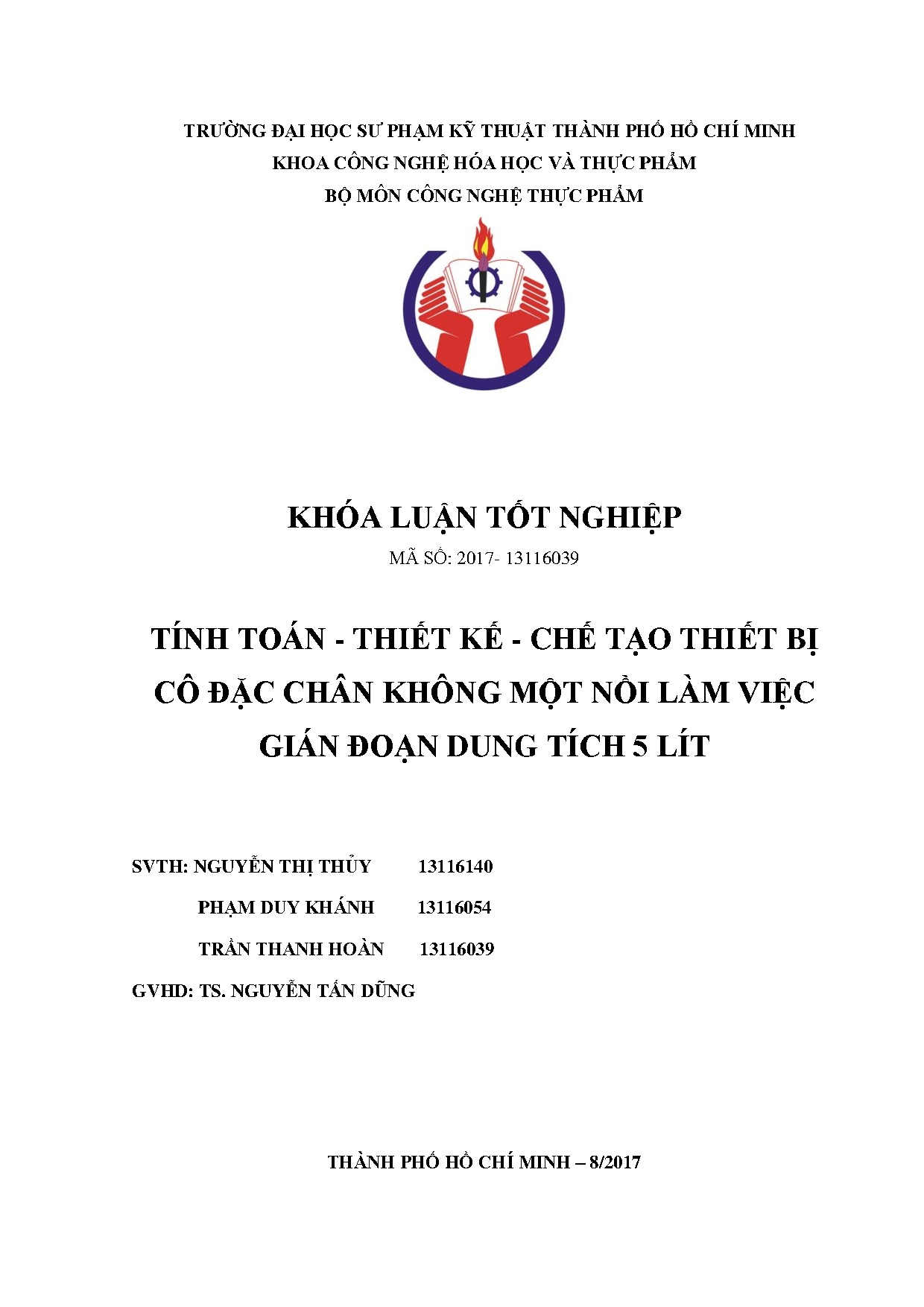 TRƯỜNG ĐẠI HỌC SƯ PHẠM KỸ THUẬT THÀNH PHỐ HỒ CHÍ MINH
KHOA CÔNG NGHỆ HÓA HỌC VÀ THỰC PHẨM
BỘ MÔN CÔNG NGHỆ THỰC PHẨM

KHÓA LUẬN TỐT NGHIỆP
MÃ SỐ: 2017- 13116039

TÍNH TOÁN - THIẾT KẾ - CHẾ TẠO THIẾT BỊ CÔ ĐẶC CHÂN KHÔNG MỘT NỒI LÀM VIỆC GIÁN ĐOẠN DUNG TÍCH 5 LÍT

SVTH: NGUYỄN THỊ THỦY 13116140
PHẠM DUY KHÁNH 13116054
TRẦN THANH HOÀN 13116039
GVHD: TS. NGUYỄN TẤN DŨNG

THÀNH PHỐ HỒ CHÍ MINH – 8/2017